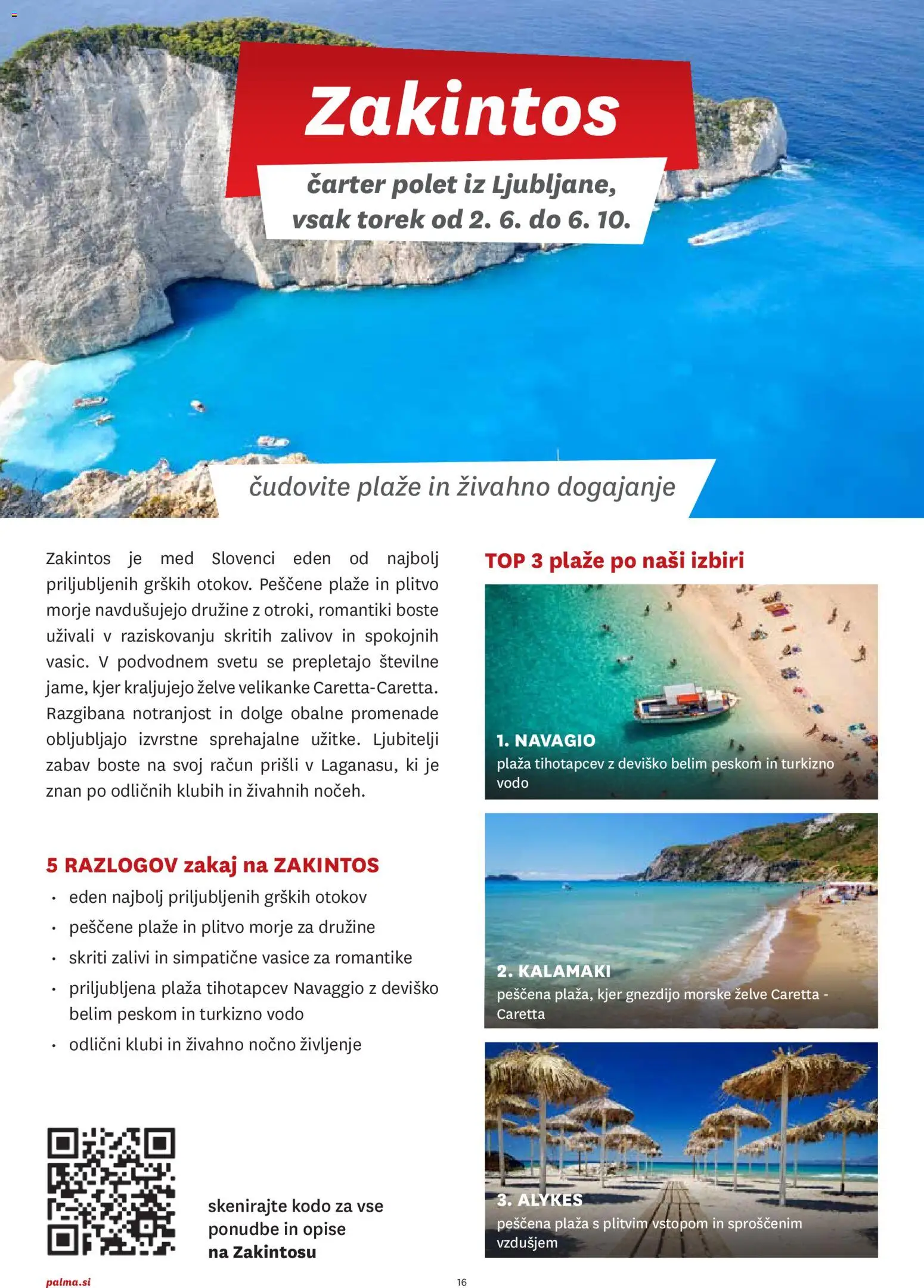 Zakintos

čarter polet iz Ljubljane, vsak torek od 2. 6. do 6. 10.

čudovite plaže in živahno dogajanje

Zakintos je med Slovenci eden od najbolj priljubljenih grških otokov. Peščene plaže in plitvo morje navdušujejo družine z otroki, romantiki boste uživali v raziskovanju skritih zalivov in spokojnih vasic. V podvodnem svetu se prepletajo številne jame, kjer kraljujejo želve velikanke Caretta-Caretta. Razgibana notranjost in dolge obalne promenade obljubljajo izvrstne sprehajalne užitke. Ljubitelji zabav boste na svoj račun prišli v Laganasu, ki je znan po odličnih klubih in živahnih nočeh.

5 RAZLOGOV zakaj na ZAKINTOS
• eden najbolj priljubljenih grških otokov
• peščene plaže in plitvo morje za družine
• skriti zalivi in simpatične vasice za romantike
• priljubljena plaža tihotapcev Navaggio z deviško belim peskom in turkizno vodo
• odlični klubi in živahno nočno življenje

skenirajte kodo za vse ponudbe in opise na Zakintosu

TOP 3 plaže po naši izbiri

1. NAVAGIO
plaža tihotapcev z deviško belim peskom in turkizno vodo

2. KALAMAKI
peščena plaža, kjer gnezdijo morske želve Caretta - Caretta

3. ALYKES
peščena plaža s plitvim vstopom in sproščenim vzdušjem

palma.si

16